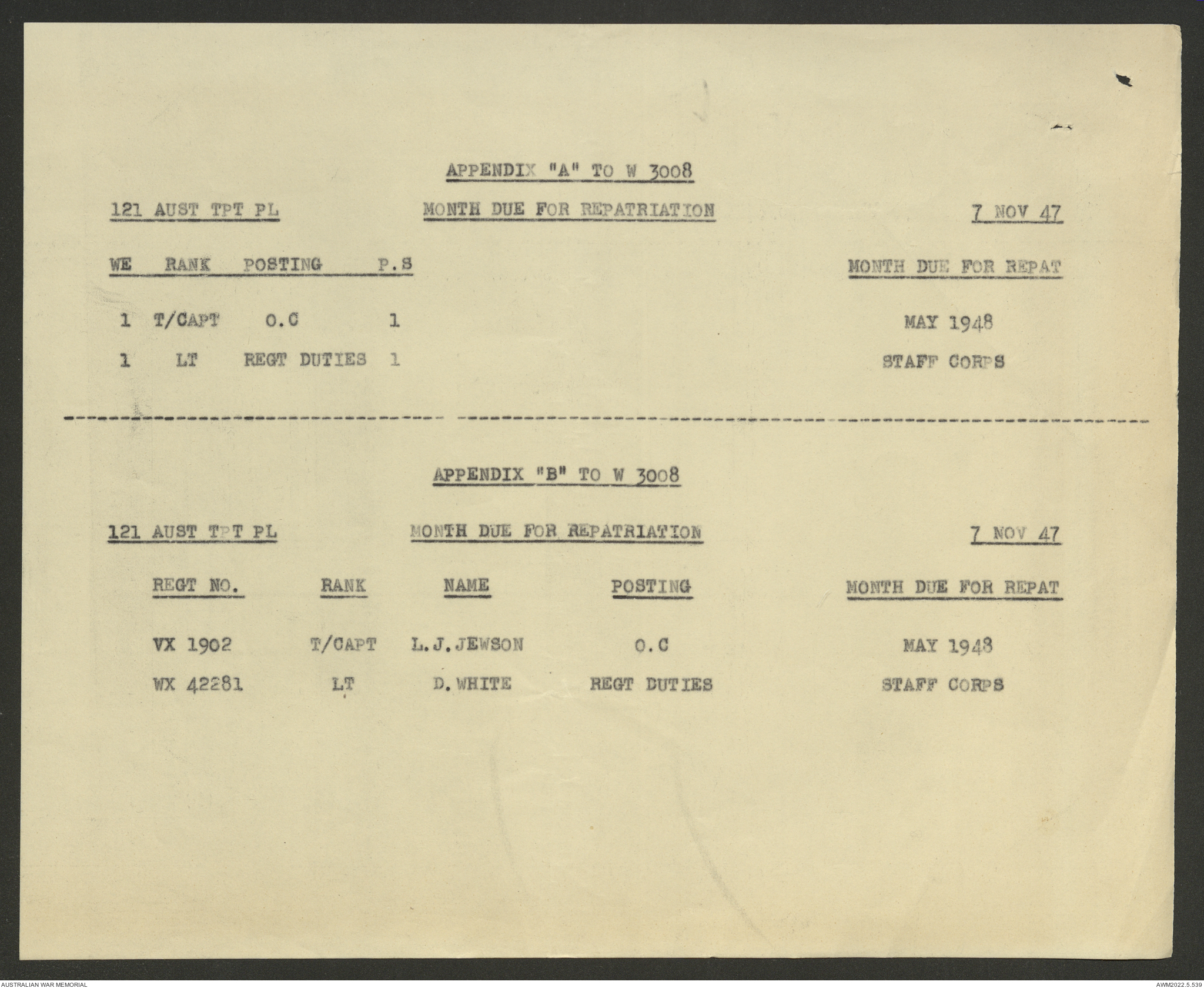 APPENDIX "A" TO W 3008

121 AUST TPT PL MONTH DUE FOR REPATRIATION 7 NOV 47

| WE | RANK | POSTING | P.S | MONTH DUE FOR REPAT |
|---|---|---|---|---|
| 1 | T/CAPT | O.C | 1 | MAY 1948 |
| 1 | LT | REGT DUTIES | 1 | STAFF CORPS |

APPENDIX "B" TO W 3008

121 AUST TPT PL MONTH DUE FOR REPATRIATION 7 NOV 47

| REGT NO. | RANK | NAME | POSTING | MONTH DUE FOR REPAT |
|---|---|---|---|---|
| VX 1902 | T/CAPT | L.J.JEWSON | O.C | MAY 1948 |
| WX 42281 | LT | D.WHITE | REGT DUTIES | STAFF CORPS |

AUSTRALIAN WAR MEMORIAL AWM2022.5.539